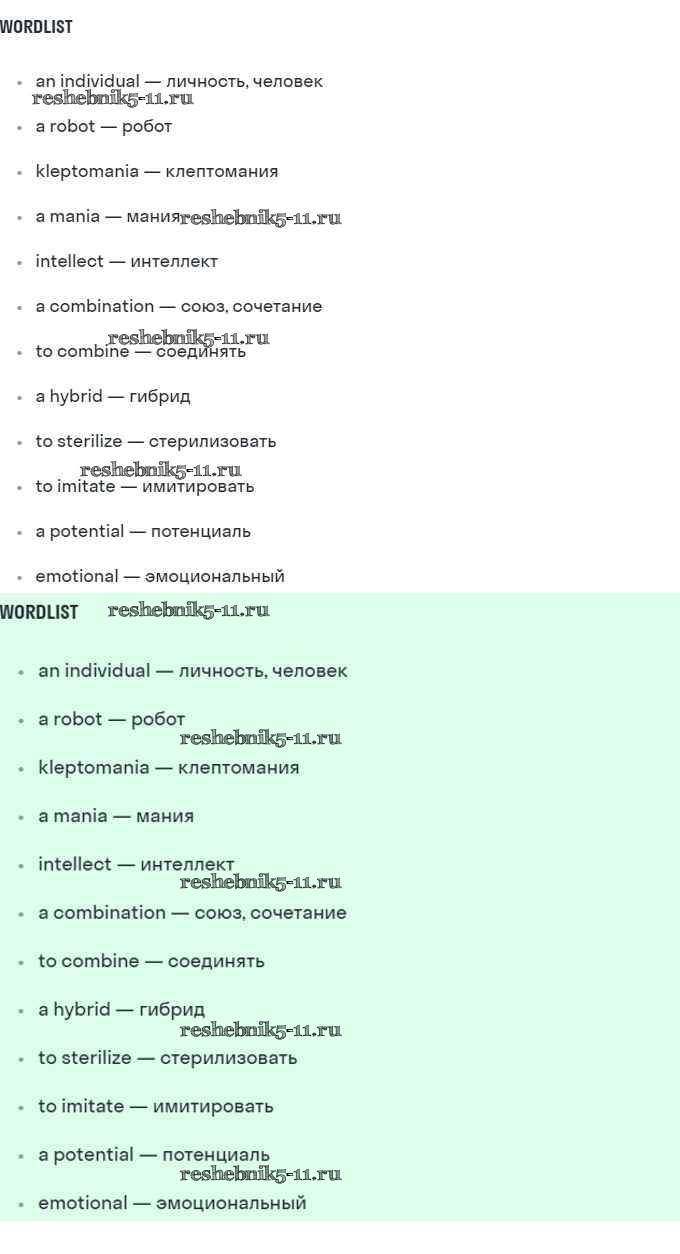 WORDLIST

- an individual — личность, человек
reshebnik5-11.ru
- a robot — робот
- kleptomania — клептомания
- a mania — мания reshebnik5-11.ru
- intellect — интеллект
- a combination — союз, сочетание
reshebnik5-11.ru
- to combine — соединять
- a hybrid — гибрид
- to sterilize — стерилизовать
reshebnik5-11.ru
- to imitate — имитировать
- a potential — потенциаль
- emotional — эмоциональный

WORDLIST reshebnik5-11.ru

- an individual — личность, человек
- a robot — робот
reshebnik5-11.ru
- kleptomania — клептомания
- a mania — мания
- intellect — интеллект
reshebnik5-11.ru
- a combination — союз, сочетание
- to combine — соединять
- a hybrid — гибрид
reshebnik5-11.ru
- to sterilize — стерилизовать
- to imitate — имитировать
- a potential — потенциаль
reshebnik5-11.ru
- emotional — эмоциональный